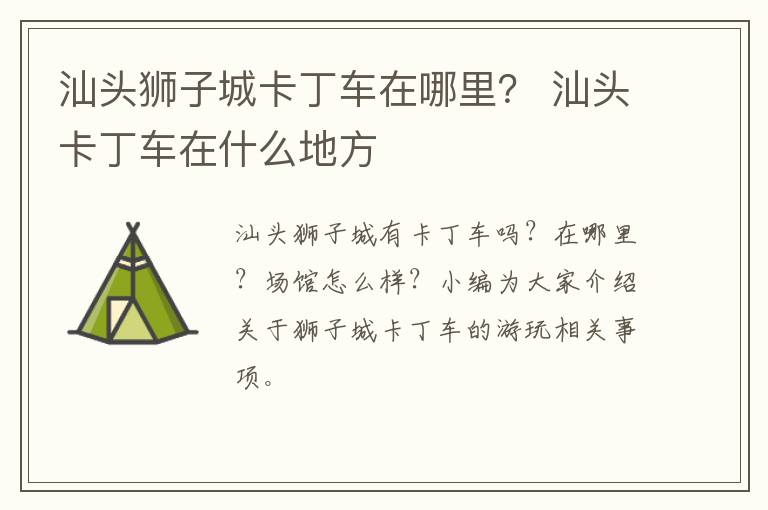 汕头狮子城卡丁车在哪里？ 汕头卡丁车在什么地方

汕头狮子城有卡丁车吗？在哪里？场馆怎么样？小编为大家介绍关于狮子城卡丁车的游玩相关事项。